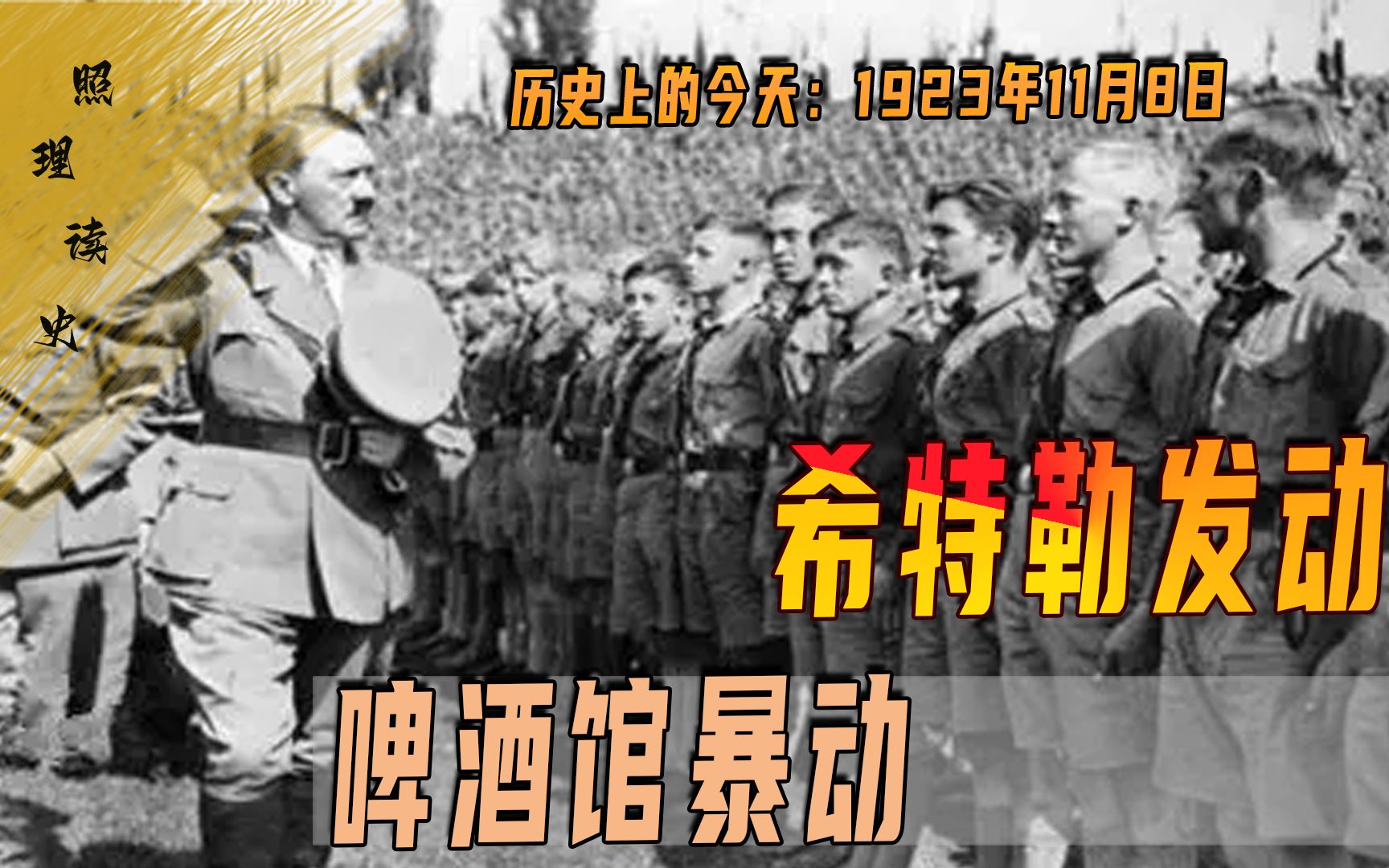 照理读史

历史上的今天：1923年11月8日

希特勒发动

啤酒馆暴动